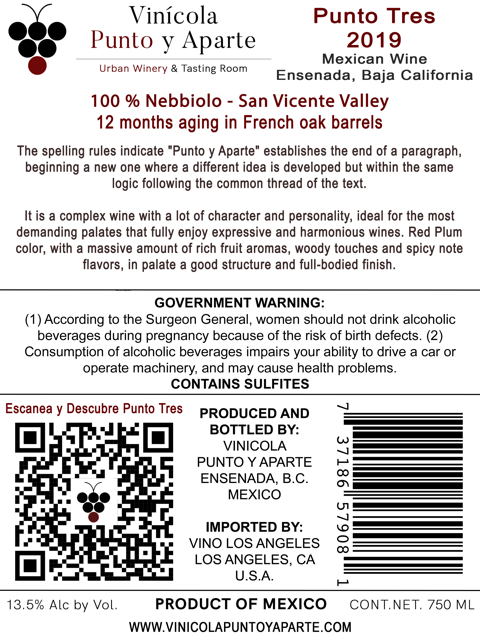 Vinícola
Punto y Aparte
Urban Winery & Tasting Room

Punto Tres
2019
Mexican Wine
Ensenada, Baja California

100 % Nebbiolo - San Vicente Valley
12 months aging in French oak barrels

The spelling rules indicate "Punto y Aparte" establishes the end of a paragraph, beginning a new one where a different idea is developed but within the same logic following the common thread of the text.

It is a complex wine with a lot of character and personality, ideal for the most demanding palates that fully enjoy expressive and harmonious wines. Red Plum color, with a massive amount of rich fruit aromas, woody touches and spicy note flavors, in palate a good structure and full-bodied finish.

GOVERNMENT WARNING:
(1) According to the Surgeon General, women should not drink alcoholic beverages during pregnancy because of the risk of birth defects. (2) Consumption of alcoholic beverages impairs your ability to drive a car or operate machinery, and may cause health problems.
CONTAINS SULFITES

Escanea y Descubre Punto Tres

PRODUCED AND BOTTLED BY:
VINICOLA
PUNTO Y APARTE
ENSENADA, B.C.
MEXICO

IMPORTED BY:
VINO LOS ANGELES
LOS ANGELES, CA
U.S.A.

7 37186 57908 1

13.5% Alc by Vol.
PRODUCT OF MEXICO
CONT.NET. 750 ML
WWW.VINICOLAPUNTOYAPARTE.COM